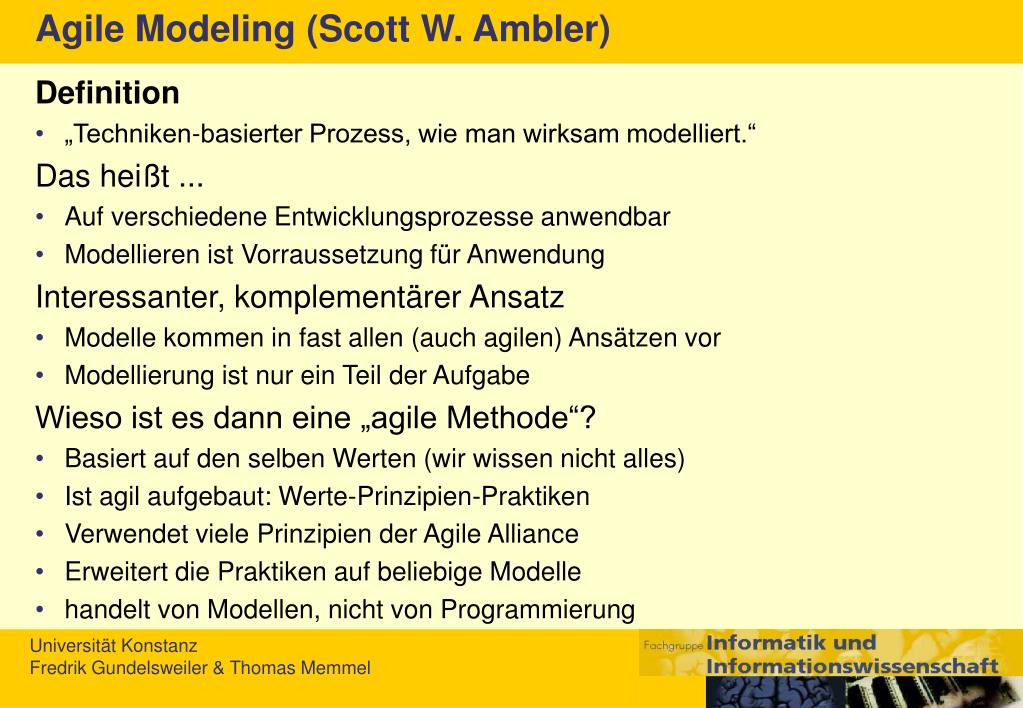 Agile Modeling (Scott W. Ambler)

Definition

• „Techniken-basierter Prozess, wie man wirksam modelliert.“

Das heißt ...

• Auf verschiedene Entwicklungsprozesse anwendbar
• Modellieren ist Vorraussetzung für Anwendung

Interessanter, komplementärer Ansatz

• Modelle kommen in fast allen (auch agilen) Ansätzen vor
• Modellierung ist nur ein Teil der Aufgabe

Wieso ist es dann eine „agile Methode“?

• Basiert auf den selben Werten (wir wissen nicht alles)
• Ist agil aufgebaut: Werte-Prinzipien-Praktiken
• Verwendet viele Prinzipien der Agile Alliance
• Erweitert die Praktiken auf beliebige Modelle
• handelt von Modellen, nicht von Programmierung

Universität Konstanz
Fredrik Gundelsweiler & Thomas Memmel

Fachgruppe Informatik und Informationswissenschaft